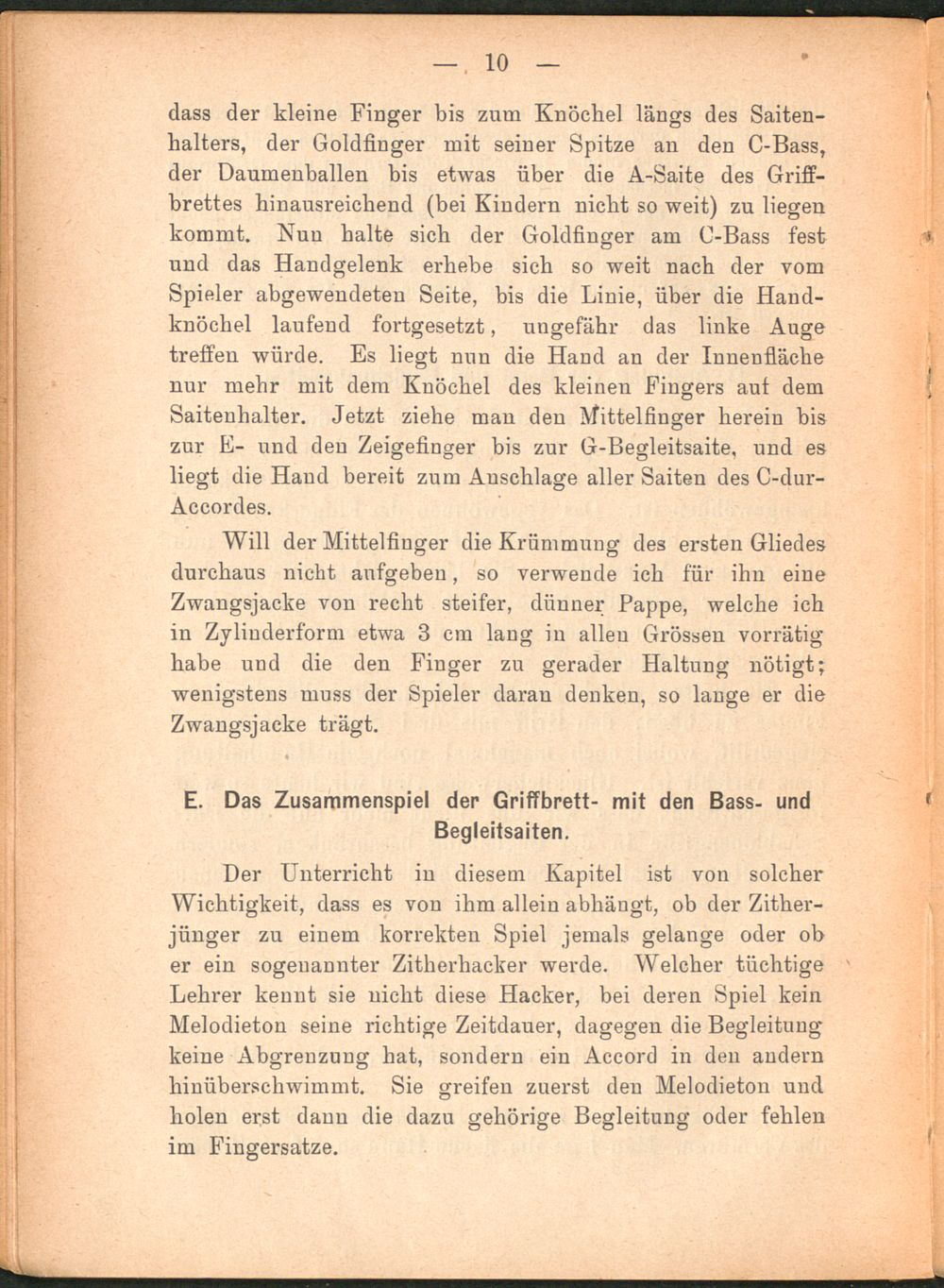 — 10 —

dass der kleine Finger bis zum Knöchel längs des Saitenhalters, der Goldfinger mit seiner Spitze an den C-Bass, der Daumenballen bis etwas über die A-Saite des Griffbrettes hinausreichend (bei Kindern nicht so weit) zu liegen kommt. Nun halte sich der Goldfinger am C-Bass fest und das Handgelenk erhebe sich so weit nach der vom Spieler abgewendeten Seite, bis die Linie, über die Handknöchel laufend fortgesetzt, ungefähr das linke Auge treffen würde. Es liegt nun die Hand an der Innenfläche nur mehr mit dem Knöchel des kleinen Fingers auf dem Saitenhalter. Jetzt ziehe man den Mittelfinger herein bis zur E- und den Zeigefinger bis zur G-Begleitsaite, und es liegt die Hand bereit zum Anschlage aller Saiten des C-dur-Accordes.

Will der Mittelfinger die Krümmung des ersten Gliedes durchaus nicht aufgeben, so verwende ich für ihn eine Zwangsjacke von recht steifer, dünner Pappe, welche ich in Zylinderform etwa 3 cm lang in allen Grössen vorrätig habe und die den Finger zu gerader Haltung nötigt; wenigstens muss der Spieler daran denken, so lange er die Zwangsjacke trägt.

E. Das Zusammenspiel der Griffbrett- mit den Bass- und Begleitsaiten.

Der Unterricht in diesem Kapitel ist von solcher Wichtigkeit, dass es von ihm allein abhängt, ob der Zitherjünger zu einem korrekten Spiel jemals gelange oder ob er ein sogenannter Zitherhacker werde. Welcher tüchtige Lehrer kennt sie nicht diese Hacker, bei deren Spiel kein Melodieton seine richtige Zeitdauer, dagegen die Begleitung keine Abgrenzung hat, sondern ein Accord in den andern hinüberschwimmt. Sie greifen zuerst den Melodieton und holen erst dann die dazu gehörige Begleitung oder fehlen im Fingersatze.